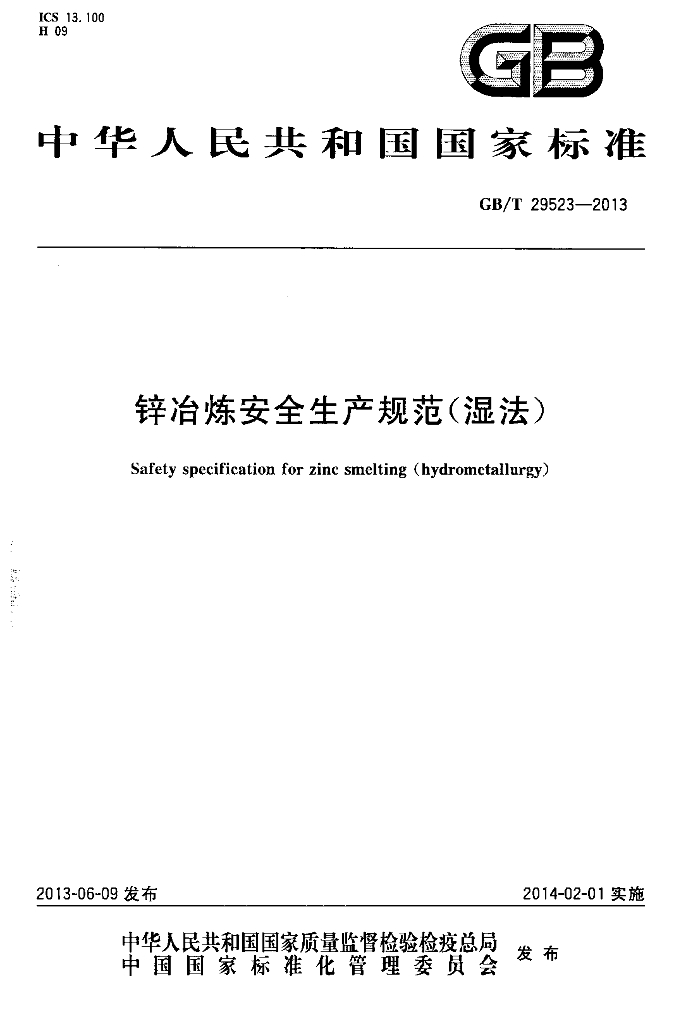 ICS 13.100
H 09

GB

中华人民共和国国家标准

GB/T 29523—2013

锌冶炼安全生产规范(湿法)

Safety specification for zinc smelting (hydrometallurgy)

2013-06-09发布 2014-02-01实施

中华人民共和国国家质量监督检验检疫总局
中国国家标准化管理委员会
发布